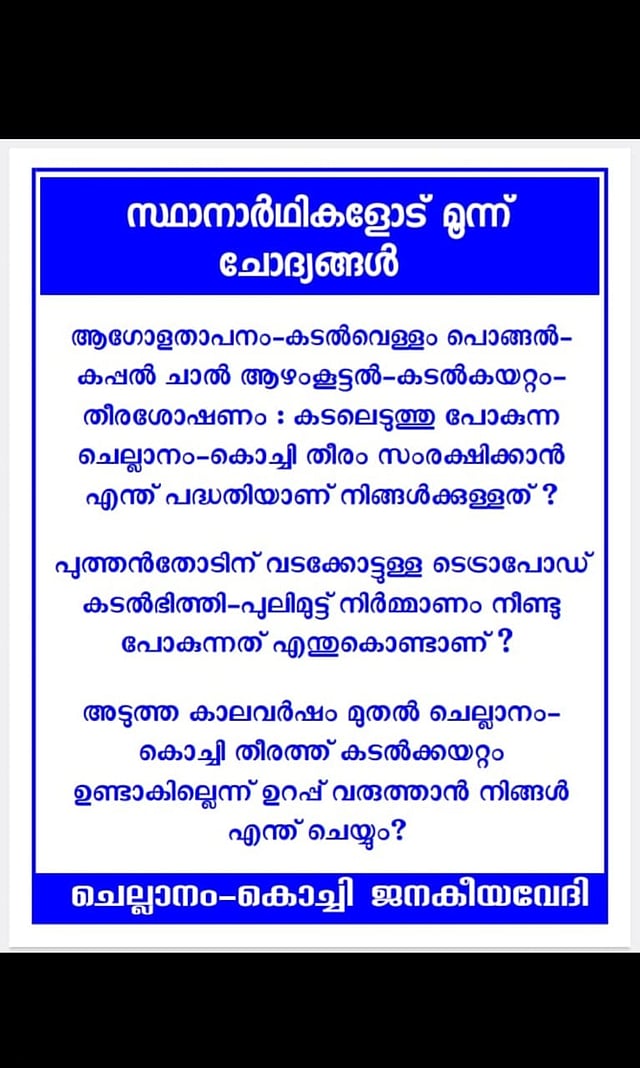 സ്ഥാനാർഥികളോട് മൂന്ന് ചോദ്യങ്ങൾ

ആഗോളതാപനം-കടൽവെള്ളം പൊങ്ങൽ-കപ്പൽ ചാൽ ആഴംകൂട്ടൽ-കടൽകയറ്റം-തീരശോഷണം : കടലെടുത്തു പോകുന്ന ചെല്ലാനം-കൊച്ചി തീരം സംരക്ഷിക്കാൻ എന്ത് പദ്ധതിയാണ് നിങ്ങൾക്കുള്ളത് ?

പുത്തൻതോടിന് വടക്കോട്ടുള്ള ടെട്രാപോഡ് കടൽഭിത്തി-പുലിമുട്ട് നിർമ്മാണം നീണ്ടു പോകുന്നത് എന്തുകൊണ്ടാണ് ?

അടുത്ത കാലവർഷം മുതൽ ചെല്ലാനം-കൊച്ചി തീരത്ത് കടൽക്കയറ്റം ഉണ്ടാകില്ലെന്ന് ഉറപ്പ് വരുത്താൻ നിങ്ങൾ എന്ത് ചെയ്യും?

ചെല്ലാനം-കൊച്ചി ജനകീയവേദി